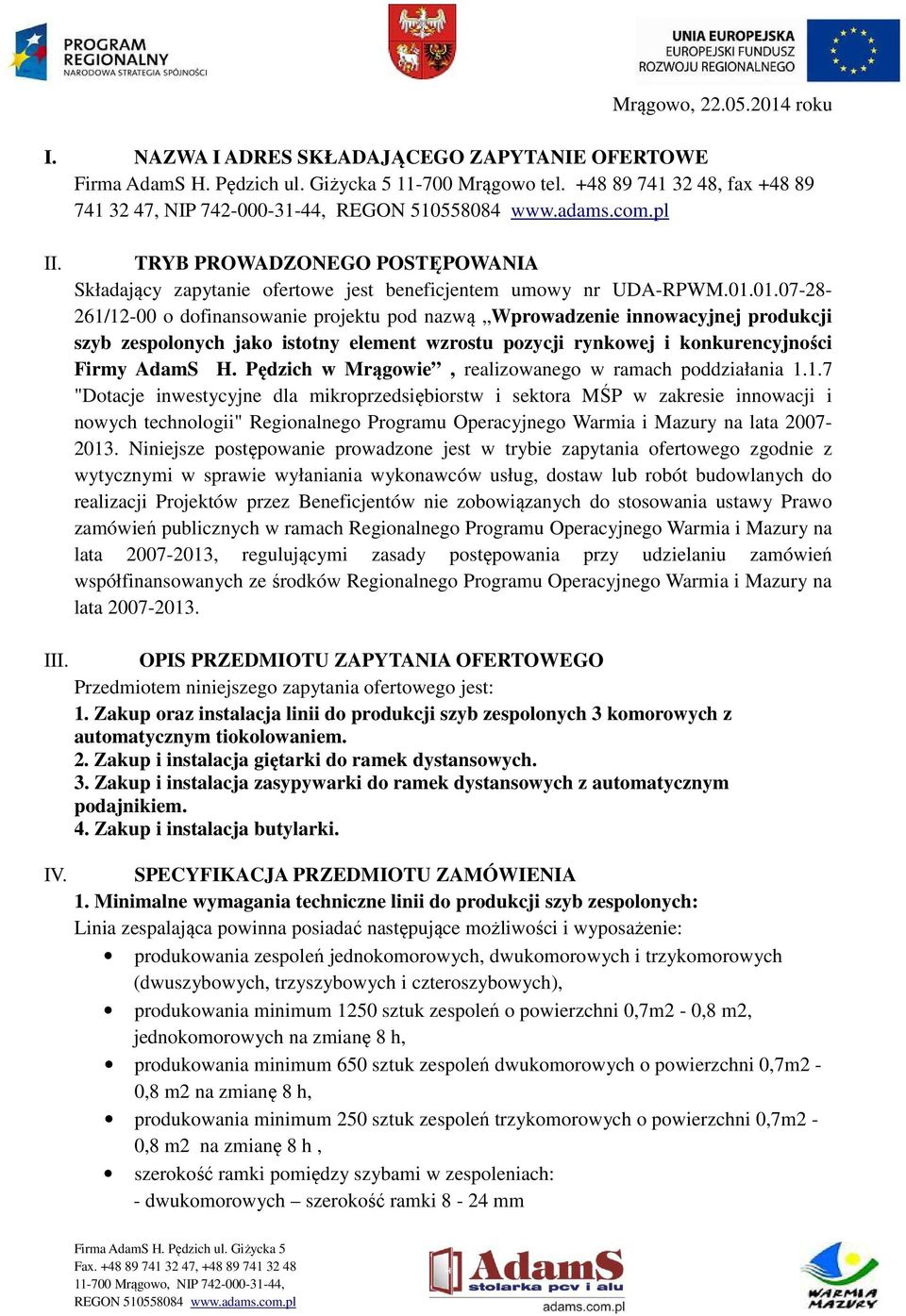 PROGRAM REGIONALNY NARODOWA STRATEGIA SPÓJNOŚCI

UNIA EUROPEJSKA EUROPEJSKI FUNDUSZ ROZWOJU REGIONALNEGO

Mrągowo, 22.05.2014 roku

I. NAZWA I ADRES SKŁADAJĄCEGO ZAPYTANIE OFERTOWE
Firma AdamS H. Pędzich ul. Giżycka 5 11-700 Mrągowo tel. +48 89 741 32 48, fax +48 89 741 32 47, NIP 742-000-31-44, REGON 510558084 www.adams.com.pl

II. TRYB PROWADZONEGO POSTĘPOWANIA
Składający zapytanie ofertowe jest beneficjentem umowy nr UDA-RPWM.01.01.07-28-261/12-00 o dofinansowanie projektu pod nazwą „Wprowadzenie innowacyjnej produkcji szyb zespolonych jako istotny element wzrostu pozycji rynkowej i konkurencyjności Firmy AdamS H. Pędzich w Mrągowie” , realizowanego w ramach poddziałania 1.1.7 "Dotacje inwestycyjne dla mikroprzedsiębiorstw i sektora MŚP w zakresie innowacji i nowych technologii" Regionalnego Programu Operacyjnego Warmia i Mazury na lata 2007-2013. Niniejsze postępowanie prowadzone jest w trybie zapytania ofertowego zgodnie z wytycznymi w sprawie wyłaniania wykonawców usług, dostaw lub robót budowlanych do realizacji Projektów przez Beneficjentów nie zobowiązanych do stosowania ustawy Prawo zamówień publicznych w ramach Regionalnego Programu Operacyjnego Warmia i Mazury na lata 2007-2013, regulującymi zasady postępowania przy udzielaniu zamówień współfinansowanych ze środków Regionalnego Programu Operacyjnego Warmia i Mazury na lata 2007-2013.

III. OPIS PRZEDMIOTU ZAPYTANIA OFERTOWEGO
Przedmiotem niniejszego zapytania ofertowego jest:
1. Zakup oraz instalacja linii do produkcji szyb zespolonych 3 komorowych z automatycznym tiokolowaniem.
2. Zakup i instalacja giętarki do ramek dystansowych.
3. Zakup i instalacja zasypywarki do ramek dystansowych z automatycznym podajnikiem.
4. Zakup i instalacja butylarki.

IV. SPECYFIKACJA PRZEDMIOTU ZAMÓWIENIA
1. Minimalne wymagania techniczne linii do produkcji szyb zespolonych:
Linia zespalająca powinna posiadać następujące możliwości i wyposażenie:
• produkowania zespoleń jednokomorowych, dwukomorowych i trzykomorowych (dwuszybowych, trzyszybowych i czteroszybowych),
• produkowania minimum 1250 sztuk zespoleń o powierzchni 0,7m2 - 0,8 m2, jednokomorowych na zmianę 8 h,
• produkowania minimum 650 sztuk zespoleń dwukomorowych o powierzchni 0,7m2 - 0,8 m2 na zmianę 8 h,
• produkowania minimum 250 sztuk zespoleń trzykomorowych o powierzchni 0,7m2 - 0,8 m2 na zmianę 8 h ,
• szerokość ramki pomiędzy szybami w zespoleniach:
- dwukomorowych – szerokość ramki 8 - 24 mm

Firma AdamS H. Pędzich ul. Giżycka 5
Fax. +48 89 741 32 47, +48 89 741 32 48
11-700 Mrągowo, NIP 742-000-31-44,
REGON 510558084 www.adams.com.pl

AdamS stolarka pcv i alu adams.com.pl

WARMIA MAZURY